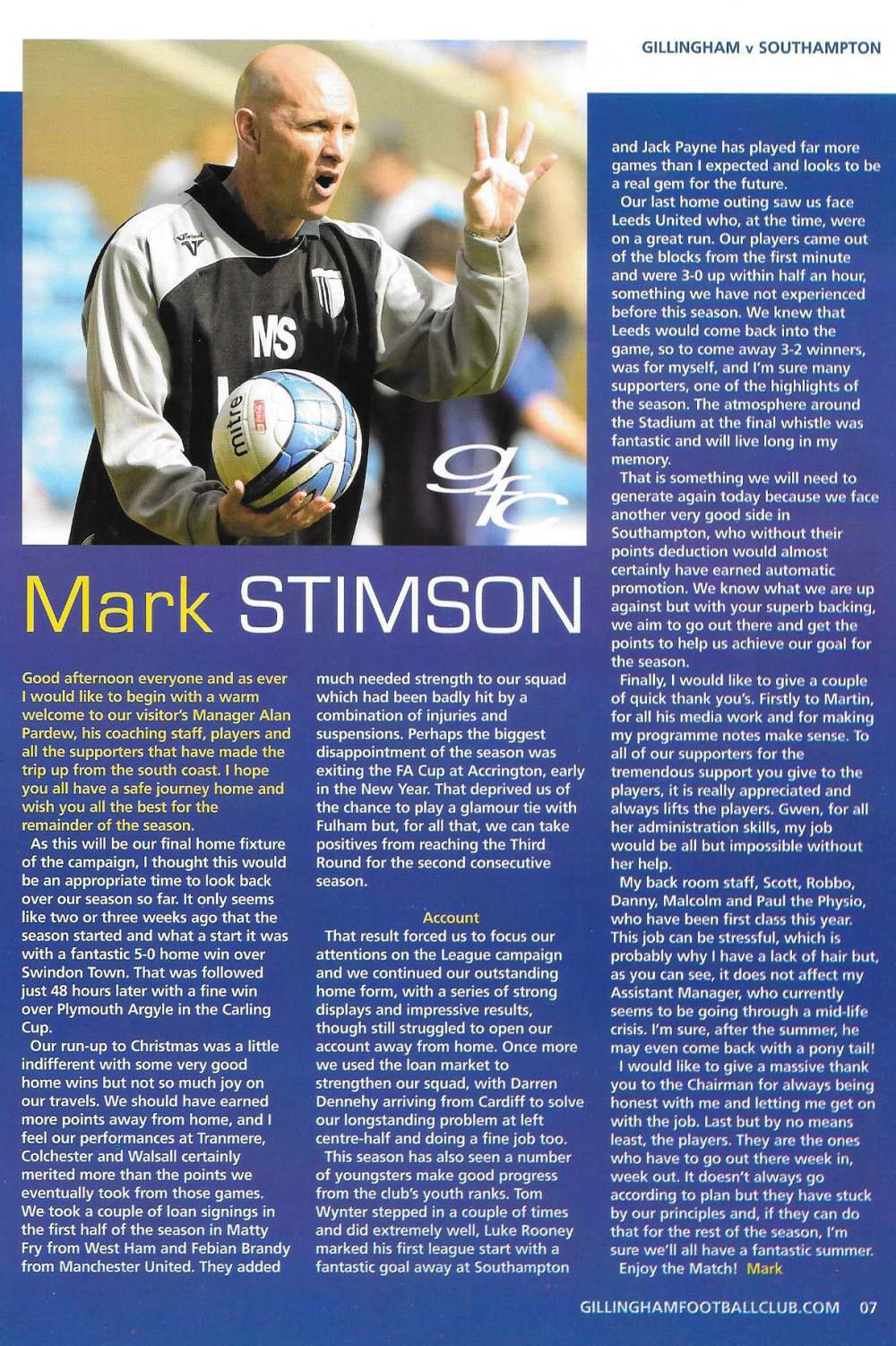 GILLINGHAM v SOUTHAMPTON

MS

mitre

gfc

Mark STIMSON

Good afternoon everyone and as ever I would like to begin with a warm welcome to our visitor's Manager Alan Pardew, his coaching staff, players and all the supporters that have made the trip up from the south coast. I hope you all have a safe journey home and wish you all the best for the remainder of the season.

As this will be our final home fixture of the campaign, I thought this would be an appropriate time to look back over our season so far. It only seems like two or three weeks ago that the season started and what a start it was with a fantastic 5-0 home win over Swindon Town. That was followed just 48 hours later with a fine win over Plymouth Argyle in the Carling Cup.

Our run-up to Christmas was a little indifferent with some very good home wins but not so much joy on our travels. We should have earned more points away from home, and I feel our performances at Tranmere, Colchester and Walsall certainly merited more than the points we eventually took from those games. We took a couple of loan signings in the first half of the season in Matty Fry from West Ham and Febian Brandy from Manchester United. They added much needed strength to our squad which had been badly hit by a combination of injuries and suspensions. Perhaps the biggest disappointment of the season was exiting the FA Cup at Accrington, early in the New Year. That deprived us of the chance to play a glamour tie with Fulham but, for all that, we can take positives from reaching the Third Round for the second consecutive season.

Account

That result forced us to focus our attentions on the League campaign and we continued our outstanding home form, with a series of strong displays and impressive results, though still struggled to open our account away from home. Once more we used the loan market to strengthen our squad, with Darren Dennehy arriving from Cardiff to solve our longstanding problem at left centre-half and doing a fine job too.

This season has also seen a number of youngsters make good progress from the club's youth ranks. Tom Wynter stepped in a couple of times and did extremely well, Luke Rooney marked his first league start with a fantastic goal away at Southampton and Jack Payne has played far more games than I expected and looks to be a real gem for the future.

Our last home outing saw us face Leeds United who, at the time, were on a great run. Our players came out of the blocks from the first minute and were 3-0 up within half an hour, something we have not experienced before this season. We knew that Leeds would come back into the game, so to come away 3-2 winners, was for myself, and I'm sure many supporters, one of the highlights of the season. The atmosphere around the Stadium at the final whistle was fantastic and will live long in my memory.

That is something we will need to generate again today because we face another very good side in Southampton, who without their points deduction would almost certainly have earned automatic promotion. We know what we are up against but with your superb backing, we aim to go out there and get the points to help us achieve our goal for the season.

Finally, I would like to give a couple of quick thank you's. Firstly to Martin, for all his media work and for making my programme notes make sense. To all of our supporters for the tremendous support you give to the players, it is really appreciated and always lifts the players. Gwen, for all her administration skills, my job would be all but impossible without her help.

My back room staff, Scott, Robbo, Danny, Malcolm and Paul the Physio, who have been first class this year. This job can be stressful, which is probably why I have a lack of hair but, as you can see, it does not affect my Assistant Manager, who currently seems to be going through a mid-life crisis. I'm sure, after the summer, he may even come back with a pony tail!

I would like to give a massive thank you to the Chairman for always being honest with me and letting me get on with the job. Last but by no means least, the players. They are the ones who have to go out there week in, week out. It doesn't always go according to plan but they have stuck by our principles and, if they can do that for the rest of the season, I'm sure we'll all have a fantastic summer.

Enjoy the Match! Mark

GILLINGHAMFOOTBALLCLUB.COM 07